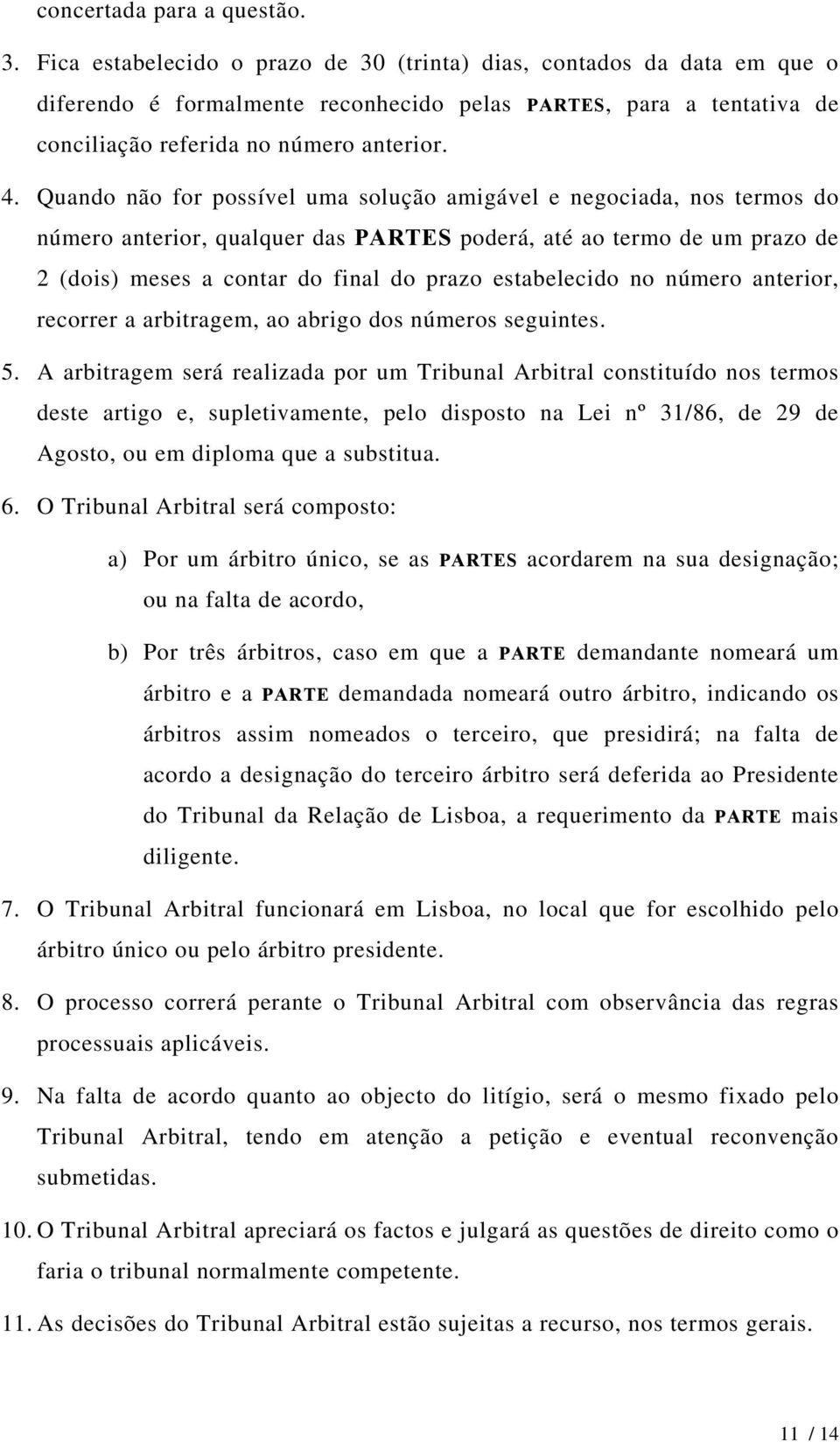 concertada para a questão.

3. Fica estabelecido o prazo de 30 (trinta) dias, contados da data em que o diferendo é formalmente reconhecido pelas PARTES, para a tentativa de conciliação referida no número anterior.

4. Quando não for possível uma solução amigável e negociada, nos termos do número anterior, qualquer das PARTES poderá, até ao termo de um prazo de 2 (dois) meses a contar do final do prazo estabelecido no número anterior, recorrer a arbitragem, ao abrigo dos números seguintes.

5. A arbitragem será realizada por um Tribunal Arbitral constituído nos termos deste artigo e, supletivamente, pelo disposto na Lei nº 31/86, de 29 de Agosto, ou em diploma que a substitua.

6. O Tribunal Arbitral será composto:

a) Por um árbitro único, se as PARTES acordarem na sua designação; ou na falta de acordo,

b) Por três árbitros, caso em que a PARTE demandante nomeará um árbitro e a PARTE demandada nomeará outro árbitro, indicando os árbitros assim nomeados o terceiro, que presidirá; na falta de acordo a designação do terceiro árbitro será deferida ao Presidente do Tribunal da Relação de Lisboa, a requerimento da PARTE mais diligente.

7. O Tribunal Arbitral funcionará em Lisboa, no local que for escolhido pelo árbitro único ou pelo árbitro presidente.

8. O processo correrá perante o Tribunal Arbitral com observância das regras processuais aplicáveis.

9. Na falta de acordo quanto ao objecto do litígio, será o mesmo fixado pelo Tribunal Arbitral, tendo em atenção a petição e eventual reconvenção submetidas.

10. O Tribunal Arbitral apreciará os factos e julgará as questões de direito como o faria o tribunal normalmente competente.

11. As decisões do Tribunal Arbitral estão sujeitas a recurso, nos termos gerais.

11 / 14